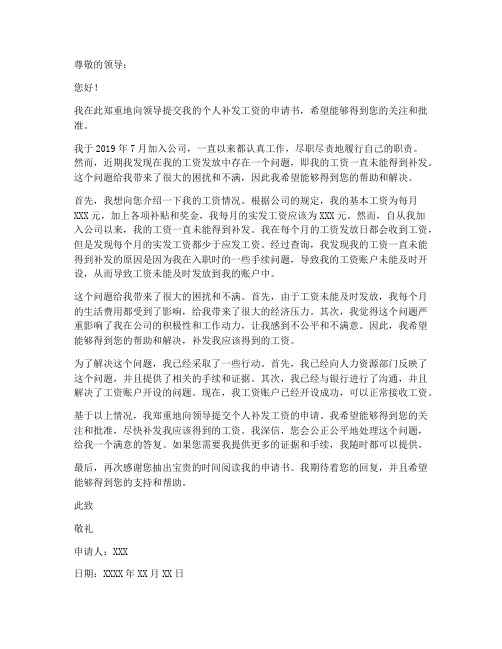 尊敬的领导：

您好！

我在此郑重地向领导提交我的个人补发工资的申请书，希望能够得到您的关注和批准。

我于 2019 年 7 月加入公司，一直以来都认真工作，尽职尽责地履行自己的职责。然而，近期我发现在我的工资发放中存在一个问题，即我的工资一直未能得到补发。这个问题给我带来了很大的困扰和不满，因此我希望能够得到您的帮助和解决。

首先，我想向您介绍一下我的工资情况。根据公司的规定，我的基本工资为每月 XXX 元，加上各项补贴和奖金，我每月的实发工资应该为 XXX 元。然而，自从我加入公司以来，我的工资一直未能得到补发。我在每个月的工资发放日都会收到工资，但是发现每个月的实发工资都少于应发工资。经过查询，我发现我的工资一直未能得到补发的原因是因为我在入职时的一些手续问题，导致我的工资账户未能及时开设，从而导致工资未能及时发放到我的账户中。

这个问题给我带来了很大的困扰和不满。首先，由于工资未能及时发放，我每个月的生活费用都受到了影响，给我带来了很大的经济压力。其次，我觉得这个问题严重影响了我在公司的积极性和工作动力，让我感到不公平和不满意。因此，我希望能够得到您的帮助和解决，补发我应该得到的工资。

为了解决这个问题，我已经采取了一些行动。首先，我已经向人力资源部门反映了这个问题，并且提供了相关的手续和证据。其次，我已经与银行进行了沟通，并且解决了工资账户开设的问题。现在，我工资账户已经开设成功，可以正常接收工资。

基于以上情况，我郑重地向领导提交个人补发工资的申请。我希望能够得到您的关注和批准，尽快补发我应该得到的工资。我深信，您会公正公平地处理这个问题，给我一个满意的答复。如果您需要我提供更多的证据和手续，我随时都可以提供。

最后，再次感谢您抽出宝贵的时间阅读我的申请书。我期待着您的回复，并且希望能够得到您的支持和帮助。

此致

敬礼

申请人：XXX

日期：XXXX 年 XX 月 XX 日